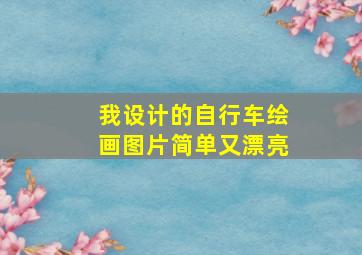 我设计的自行车绘画图片简单又漂亮